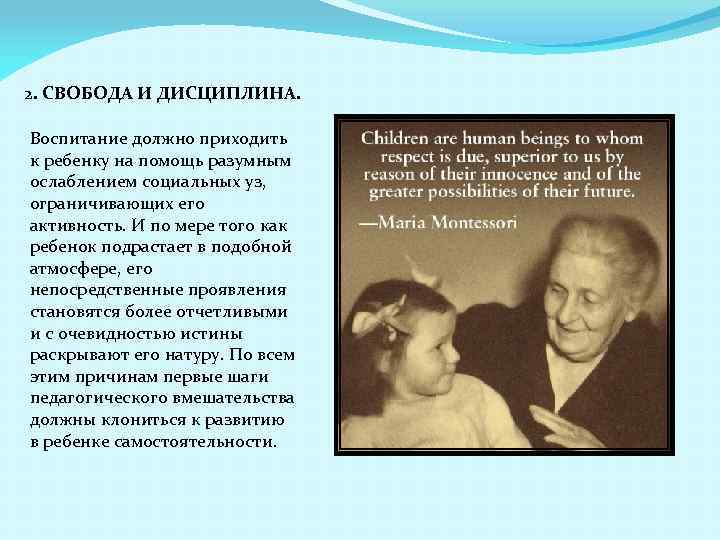 2. СВОБОДА И ДИСЦИПЛИНА.

Воспитание должно приходить к ребенку на помощь разумным ослаблением социальных уз, ограничивающих его активность. И по мере того как ребенок подрастает в подобной атмосфере, его непосредственные проявления становятся более отчетливыми и с очевидностью истины раскрывают его натуру. По всем этим причинам первые шаги педагогического вмешательства должны клониться к развитию в ребенке самостоятельности.

Children are human beings to whom respect is due, superior to us by reason of their innocence and of the greater possibilities of their future.
—Maria Montessori